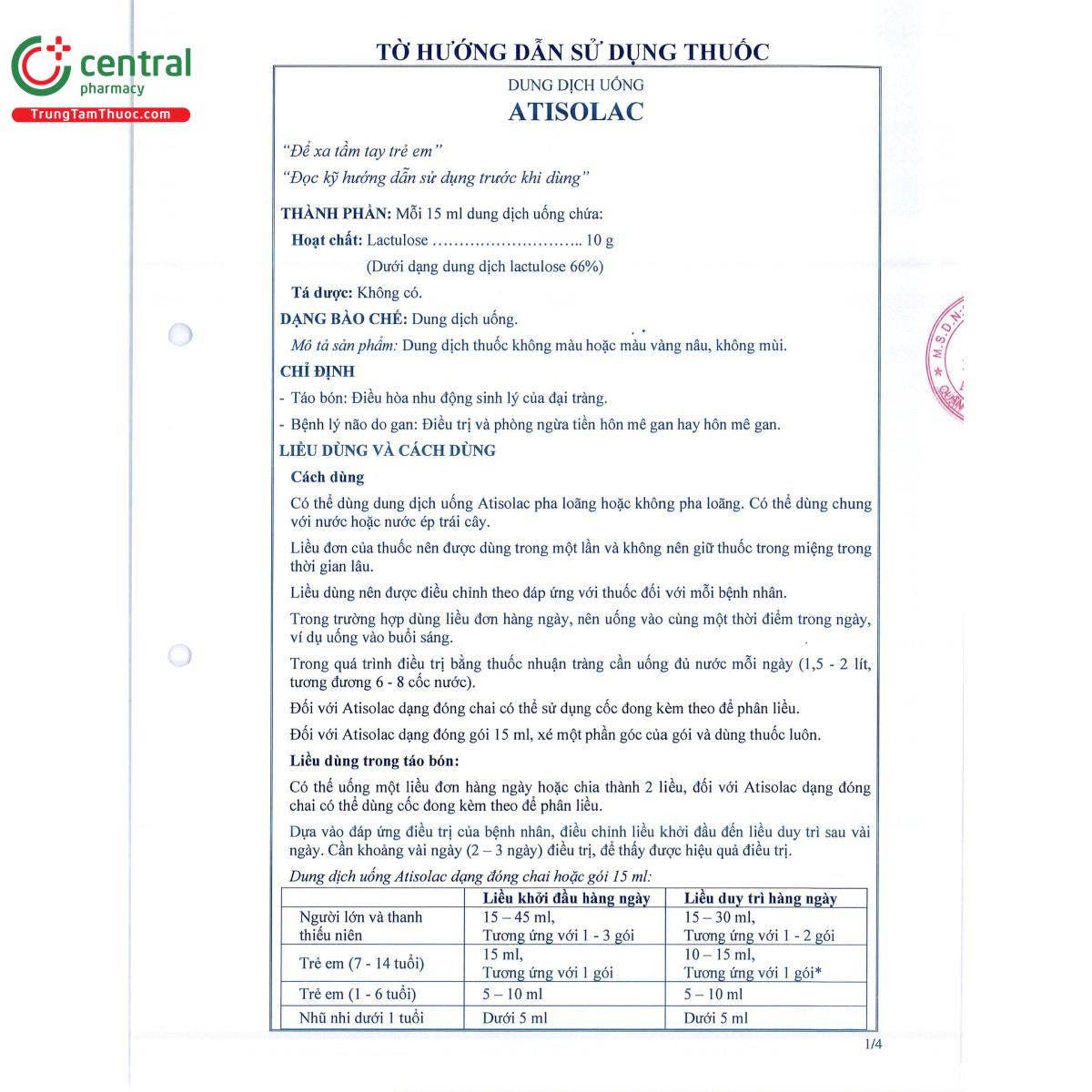 central
pharmacy
TrungTamThuoc.com

TỜ HƯỚNG DẪN SỬ DỤNG THUỐC

DUNG DỊCH UỐNG
ATISOLAC

"Để xa tầm tay trẻ em"
"Đọc kỹ hướng dẫn sử dụng trước khi dùng"

THÀNH PHẦN: Mỗi 15 ml dung dịch uống chứa:
Hoạt chất: Lactulose ……………………….. 10 g
(Dưới dạng dung dịch lactulose 66%)
Tá dược: Không có.

DẠNG BÀO CHẾ: Dung dịch uống.
Mô tả sản phẩm: Dung dịch thuốc không màu hoặc màu vàng nâu, không mùi.

CHỈ ĐỊNH
- Táo bón: Điều hòa nhu động sinh lý của đại tràng.
- Bệnh lý não do gan: Điều trị và phòng ngừa tiền hôn mê gan hay hôn mê gan.

LIỀU DÙNG VÀ CÁCH DÙNG
Cách dùng
Có thể dùng dung dịch uống Atisolac pha loãng hoặc không pha loãng. Có thể dùng chung với nước hoặc nước ép trái cây.
Liều đơn của thuốc nên được dùng trong một lần và không nên giữ thuốc trong miệng trong thời gian lâu.
Liều dùng nên được điều chỉnh theo đáp ứng với thuốc đối với mỗi bệnh nhân.
Trong trường hợp dùng liều đơn hàng ngày, nên uống vào cùng một thời điểm trong ngày, ví dụ uống vào buổi sáng.
Trong quá trình điều trị bằng thuốc nhuận tràng cần uống đủ nước mỗi ngày (1,5 - 2 lít, tương đương 6 - 8 cốc nước).
Đối với Atisolac dạng đóng chai có thể sử dụng cốc đong kèm theo để phân liều.
Đối với Atisolac dạng đóng gói 15 ml, xé một phần góc của gói và dùng thuốc luôn.
Liều dùng trong táo bón:
Có thể uống một liều đơn hàng ngày hoặc chia thành 2 liều, đối với Atisolac dạng đóng chai có thể dùng cốc đong kèm theo để phân liều.
Dựa vào đáp ứng điều trị của bệnh nhân, điều chỉnh liều khởi đầu đến liều duy trì sau vài ngày. Cần khoảng vài ngày (2 – 3 ngày) điều trị, để thấy được hiệu quả điều trị.
Dung dịch uống Atisolac dạng đóng chai hoặc gói 15 ml:

| | Liều khởi đầu hàng ngày | Liều duy trì hàng ngày |
|---|---|---|
| Người lớn và thanh thiếu niên | 15 – 45 ml, Tương ứng với 1 - 3 gói | 15 – 30 ml, Tương ứng với 1 - 2 gói |
| Trẻ em (7 - 14 tuổi) | 15 ml, Tương ứng với 1 gói | 10 – 15 ml, Tương ứng với 1 gói* |
| Trẻ em (1 - 6 tuổi) | 5 – 10 ml | 5 – 10 ml |
| Nhũ nhi dưới 1 tuổi | Dưới 5 ml | Dưới 5 ml |

1/4